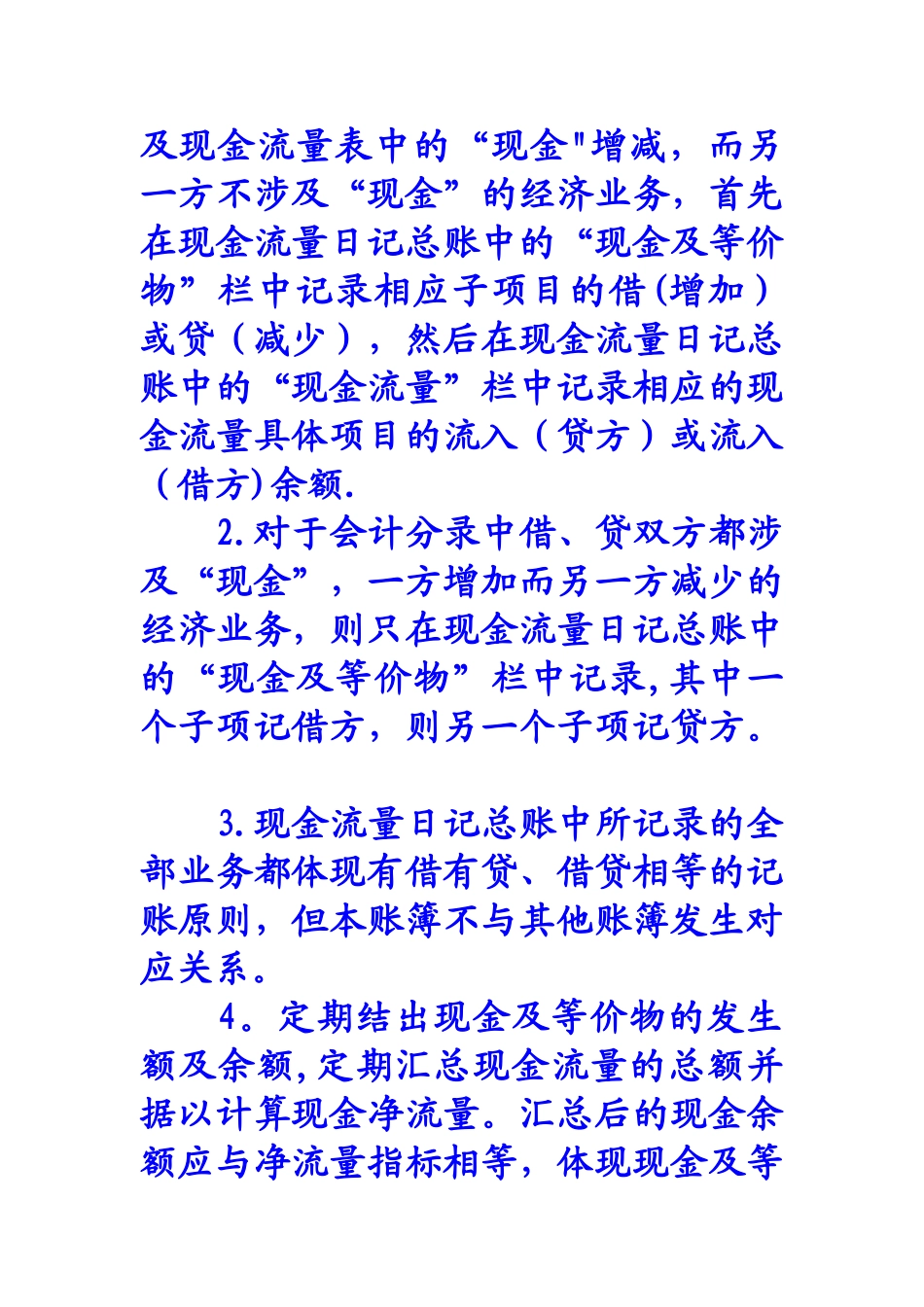 及现金流量表中的“现金"增减，而另一方不涉及“现金”的经济业务，首先在现金流量日记总账中的“现金及等价物”栏中记录相应子项目的借(增加）或贷（减少），然后在现金流量日记总账中的“现金流量”栏中记录相应的现金流量具体项目的流入（贷方）或流入（借方)余额.

2.对于会计分录中借、贷双方都涉及“现金”，一方增加而另一方减少的经济业务，则只在现金流量日记总账中的“现金及等价物”栏中记录,其中一个子项记借方，则另一个子项记贷方。

3.现金流量日记总账中所记录的全部业务都体现有借有贷、借贷相等的记账原则，但本账簿不与其他账簿发生对应关系。

4。定期结出现金及等价物的发生额及余额,定期汇总现金流量的总额并据以计算现金净流量。汇总后的现金余额应与净流量指标相等，体现现金及等